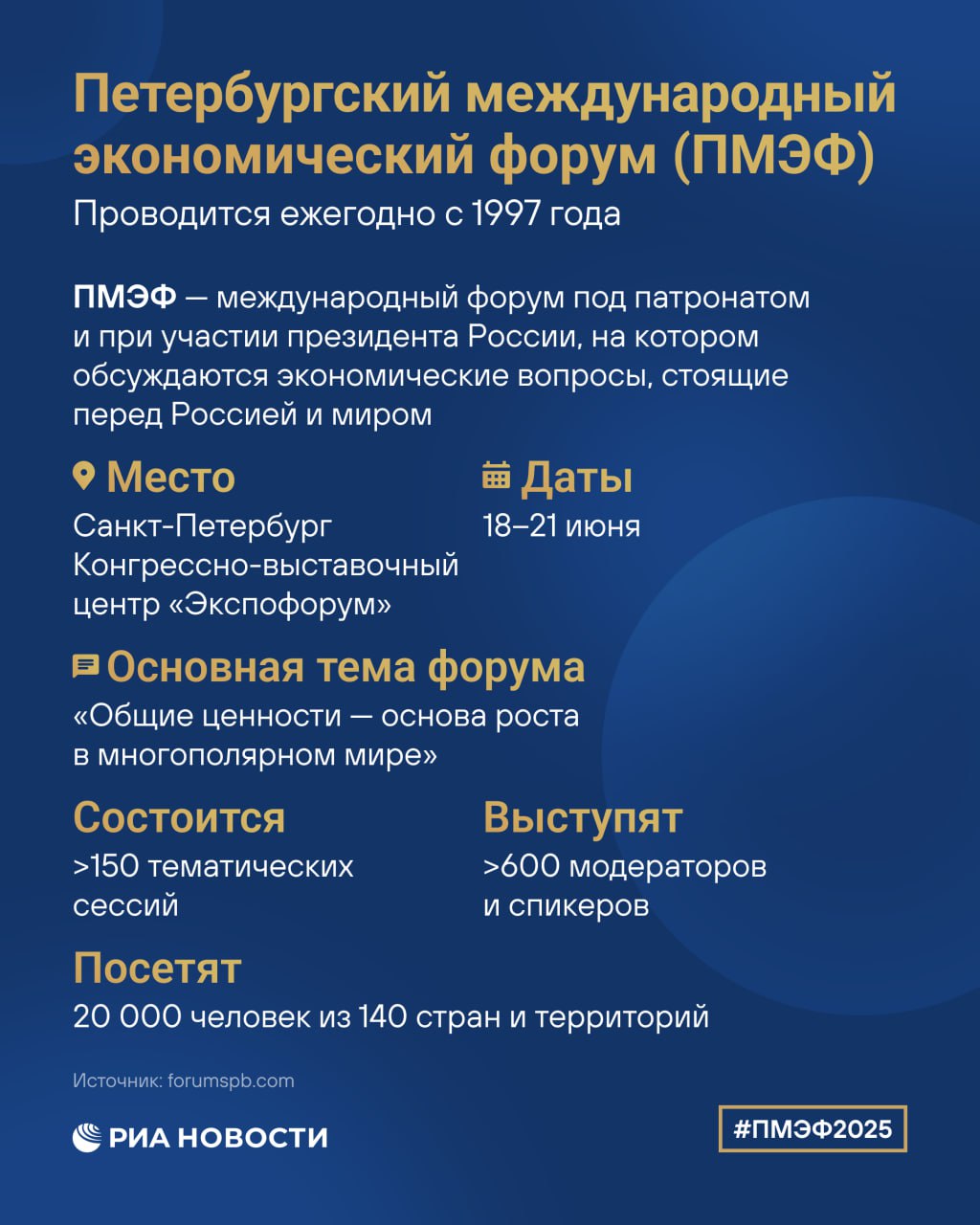 Петербургский международный экономический форум (ПМЭФ)
Проводится ежегодно с 1997 года

ПМЭФ — международный форум под патронатом и при участии президента России, на котором обсуждаются экономические вопросы, стоящие перед Россией и миром

Место
Санкт-Петербург
Конгрессно-выставочный центр «Экспофорум»

Даты
18–21 июня

Основная тема форума
«Общие ценности — основа роста в многополярном мире»

Состоится
>150 тематических сессий

Выступят
>600 модераторов и спикеров

Посетят
20 000 человек из 140 стран и территорий

Источник: forumspb.com

РИА НОВОСТИ

#ПМЭФ2025